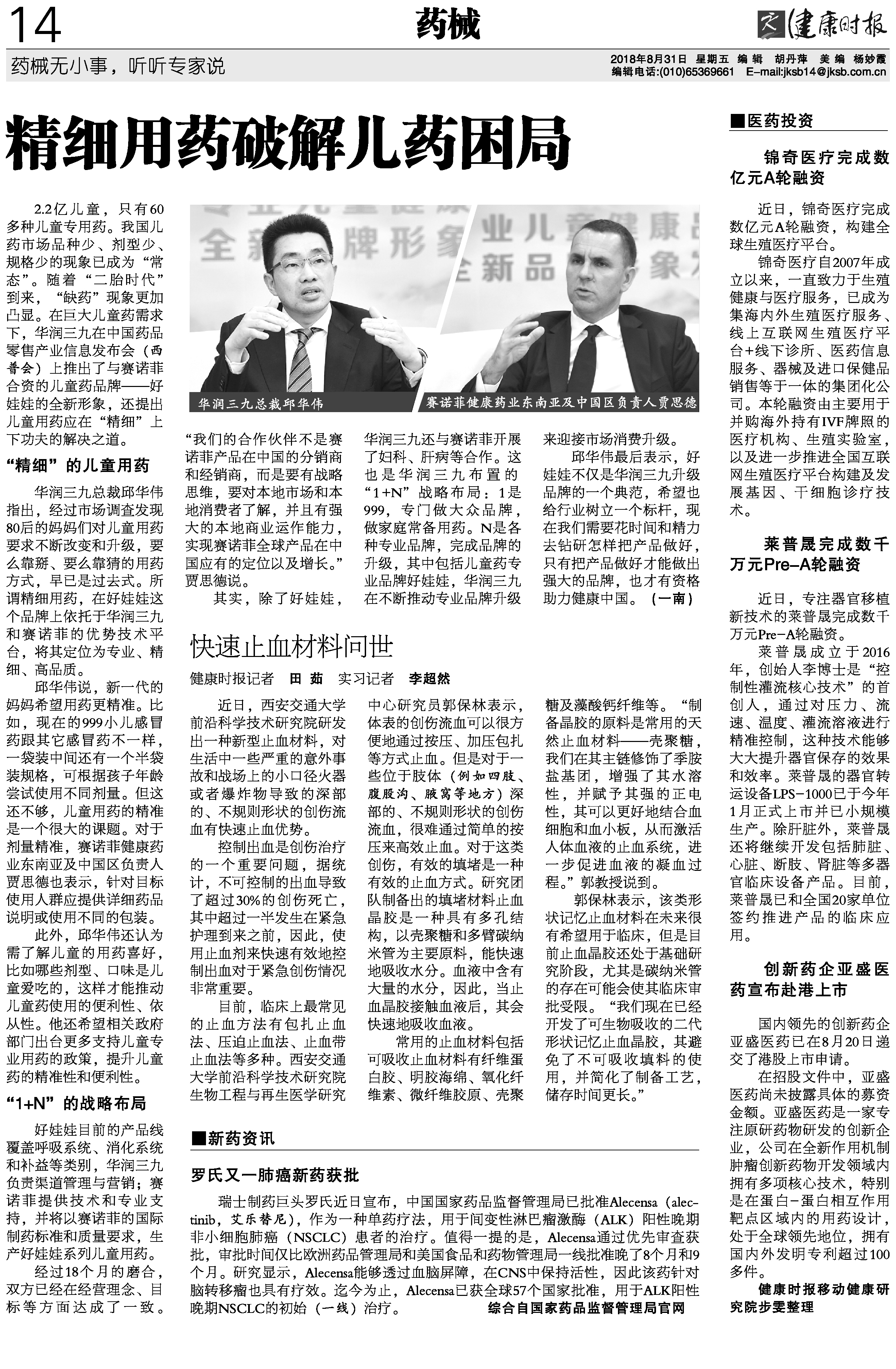 14

药械

健康时报

药械无小事，听听专家说

2018年8月31日 星期五 编辑 胡丹萍 美编 杨妙霞
编辑电话:(010)65369661 E-mail:jksb14@jksb.com.cn

精细用药破解儿药困局

2.2亿儿童，只有60多种儿童专用药。我国儿药市场品种少、剂型少、规格少的现象已成为“常态”。随着“二胎时代”到来，“缺药”现象更加凸显。在巨大儿童药需求下，华润三九在中国药品零售产业信息发布会（西普会）上推出了与赛诺菲合资的儿童药品牌——好娃娃的全新形象，还提出儿童用药应在“精细”上下功夫的解决之道。

“精细”的儿童用药

华润三九总裁邱华伟指出，经过市场调查发现80后的妈妈们对儿童用药要求不断改变和升级，要么靠掰、要么靠猜的用药方式，早已是过去式。所谓精细用药，在好娃娃这个品牌上依托于华润三九和赛诺菲的优势技术平台，将其定位为专业、精细、高品质。

邱华伟说，新一代的妈妈希望用药更精准。比如，现在的999小儿感冒药跟其它感冒药不一样，一袋装中间还有一个半袋装规格，可根据孩子年龄尝试使用不同剂量。但这还不够，儿童用药的精准是一个很大的课题。对于剂量精准，赛诺菲健康药业东南亚及中国区负责人贾思德也表示，针对目标使用人群应提供详细药品说明或使用不同的包装。

此外，邱华伟还认为需了解儿童的用药喜好，比如哪些剂型、口味是儿童爱吃的，这样才能推动儿童药使用的便利性、依从性。他还希望相关政府部门出台更多支持儿童专业用药的政策，提升儿童药的精准性和便利性。

“1+N”的战略布局

好娃娃目前的产品线覆盖呼吸系统、消化系统和补益等类别，华润三九负责渠道管理与营销；赛诺菲提供技术和专业支持，并将以赛诺菲的国际制药标准和质量要求，生产好娃娃系列儿童用药。

经过18个月的磨合，双方已经在经营理念、目标等方面达成了一致。

华润三九总裁邱华伟

赛诺菲健康药业东南亚及中国区负责人贾思德

“我们的合作伙伴不是赛诺菲产品在中国的分销商和经销商，而是要有战略思维，要对本地市场和本地消费者了解，并且有强大的本地商业运作能力，实现赛诺菲全球产品在中国应有的定位以及增长。”贾思德说。

其实，除了好娃娃，华润三九还与赛诺菲开展了妇科、肝病等合作。这也是华润三九布置的“1+N”战略布局：1是999，专门做大众品牌，做家庭常备用药。N是各种专业品牌，完成品牌的升级，其中包括儿童药专业品牌好娃娃，华润三九在不断推动专业品牌升级来迎接市场消费升级。

邱华伟最后表示，好娃娃不仅是华润三九升级品牌的一个典范，希望也给行业树立一个标杆，现在我们需要花时间和精力去钻研怎样把产品做好，只有把产品做好才能做出强大的品牌，也才有资格助力健康中国。（一南）

快速止血材料问世

健康时报记者 田茹 实习记者 李超然

近日，西安交通大学前沿科学技术研究院研发出一种新型止血材料，对生活中一些严重的意外事故和战场上的小口径火器或者爆炸物导致的深部的、不规则形状的创伤流血有快速止血优势。

控制出血是创伤治疗的一个重要问题，据统计，不可控制的出血导致了超过30%的创伤死亡，其中超过一半发生在紧急护理到来之前，因此，使用止血剂来快速有效地控制出血对于紧急创伤情况非常重要。

目前，临床上最常见的止血方法有包扎止血法、压迫止血法、止血带止血法等多种。西安交通大学前沿科学技术研究院生物工程与再生医学研究中心研究员郭保林表示，体表的创伤流血可以很方便地通过按压、加压包扎等方式止血。但是对于一些位于肢体（例如四肢、腹股沟、腋窝等地方）深部的、不规则形状的创伤流血，很难通过简单的按压来高效止血。对于这类创伤，有效的填堵是一种有效的止血方式。研究团队制备出的填堵材料止血晶胶是一种具有多孔结构，以壳聚糖和多臂碳纳米管为主要原料，能快速地吸收水分。血液中含有大量的水分，因此，当止血晶胶接触血液后，其会快速地吸收血液。

常用的止血材料包括可吸收止血材料有纤维蛋白胶、明胶海绵、氧化纤维素、微纤维胶原、壳聚糖及藻酸钙纤维等。“制备晶胶的原料是常用的天然止血材料——壳聚糖，我们在其主链修饰了季胺盐基团，增强了其水溶性，并赋予其强的正电性，其可以更好地结合血细胞和血小板，从而激活人体血液的止血系统，进一步促进血液的凝血过程。”郭教授说到。

郭保林表示，该类形状记忆止血材料在未来很有希望用于临床，但是目前止血晶胶还处于基础研究阶段，尤其是碳纳米管的存在可能会使其临床审批受限。“我们现在已经开发了可生物吸收的二代形状记忆止血晶胶，其避免了不可吸收填料的使用，并简化了制备工艺，储存时间更长。”

■新药资讯

罗氏又一肺癌新药获批

瑞士制药巨头罗氏近日宣布，中国国家药品监督管理局已批准Alecensa（alectinib，艾乐替尼），作为一种单药疗法，用于间变性淋巴瘤激酶（ALK）阳性晚期非小细胞肺癌（NSCLC）患者的治疗。值得一提的是，Alecensa通过优先审查获批，审批时间仅比欧洲药品管理局和美国食品和药物管理局一线批准晚了8个月和9个月。研究显示，Alecensa能够透过血脑屏障，在CNS中保持活性，因此该药针对脑转移瘤也具有疗效。迄今为止，Alecensa已获全球57个国家批准，用于ALK阳性晚期NSCLC的初始（一线）治疗。 综合自国家药品监督管理局官网

■医药投资

锦奇医疗完成数亿元A轮融资

近日，锦奇医疗完成数亿元A轮融资，构建全球生殖医疗平台。

锦奇医疗自2007年成立以来，一直致力于生殖健康与医疗服务，已成为集海内外生殖医疗服务、线上互联网生殖医疗平台+线下诊所、医药信息服务、器械及进口保健品销售等于一体的集团化公司。本轮融资由主要用于并购海外持有IVF牌照的医疗机构、生殖实验室，以及进一步推进全国互联网生殖医疗平台构建及发展基因、干细胞诊疗技术。

莱普晟完成数千万元Pre-A轮融资

近日，专注器官移植新技术的莱普晟完成数千万元Pre-A轮融资。

莱普晟成立于2016年，创始人李博士是“控制性灌流核心技术”的首创人，通过对压力、流速、温度、灌流溶液进行精准控制，这种技术能够大大提升器官保存的效果和效率。莱普晟的器官转运设备LPS-1000已于今年1月正式上市并已小规模生产。除肝脏外，莱普晟还将继续开发包括肺脏、心脏、断肢、肾脏等多器官临床设备产品。目前，莱普晟已和全国20家单位签约推进产品的临床应用。

创新药企亚盛医药宣布赴港上市

国内领先的创新药企亚盛医药已在8月20日递交了港股上市申请。

在招股文件中，亚盛医药尚未披露具体的募资金额。亚盛医药是一家专注原研药物研发的创新企业，公司在全新作用机制肿瘤创新药物开发领域内拥有多项核心技术，特别是在蛋白-蛋白相互作用靶点区域内的用药设计，处于全球领先地位，拥有国内外发明专利超过100多件。

健康时报移动健康研究院步雯整理